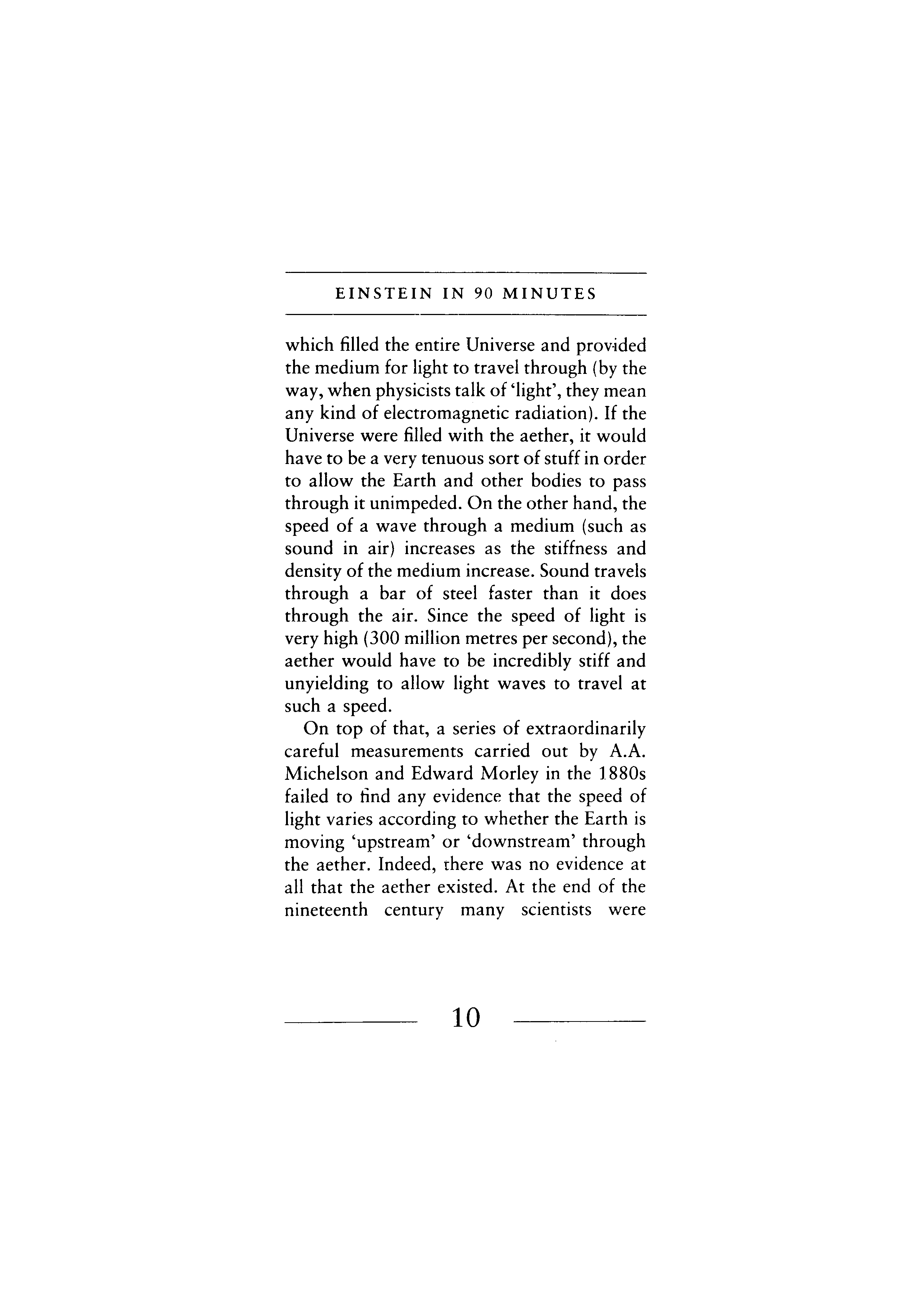 EINSTEIN IN 90 MINUTES

which filled the entire Universe and provided the medium for light to travel through (by the way, when physicists talk of 'light', they mean any kind of electromagnetic radiation). If the Universe were filled with the aether, it would have to be a very tenuous sort of stuff in order to allow the Earth and other bodies to pass through it unimpeded. On the other hand, the speed of a wave through a medium (such as sound in air) increases as the stiffness and density of the medium increase. Sound travels through a bar of steel faster than it does through the air. Since the speed of light is very high (300 million metres per second), the aether would have to be incredibly stiff and unyielding to allow light waves to travel at such a speed.

On top of that, a series of extraordinarily careful measurements carried out by A.A. Michelson and Edward Morley in the 1880s failed to find any evidence that the speed of light varies according to whether the Earth is moving 'upstream' or 'downstream' through the aether. Indeed, there was no evidence at all that the aether existed. At the end of the nineteenth century many scientists were

10